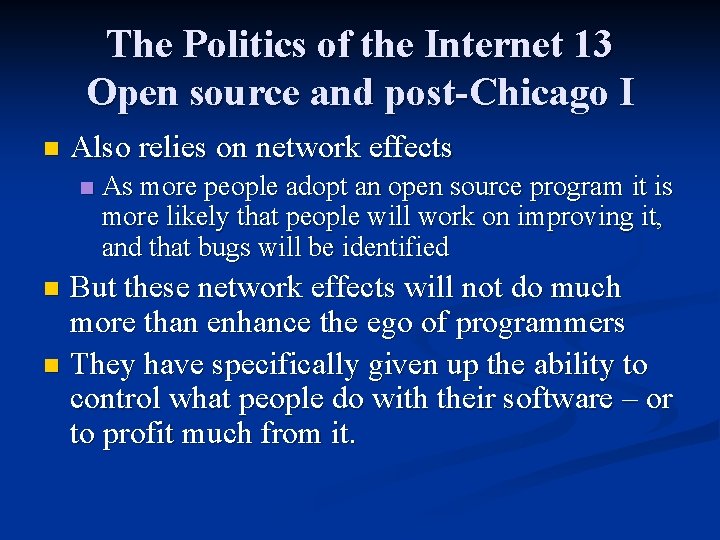 The Politics of the Internet 13
Open source and post-Chicago I

Also relies on network effects

As more people adopt an open source program it is more likely that people will work on improving it, and that bugs will be identified

But these network effects will not do much more than enhance the ego of programmers

They have specifically given up the ability to control what people do with their software – or to profit much from it.